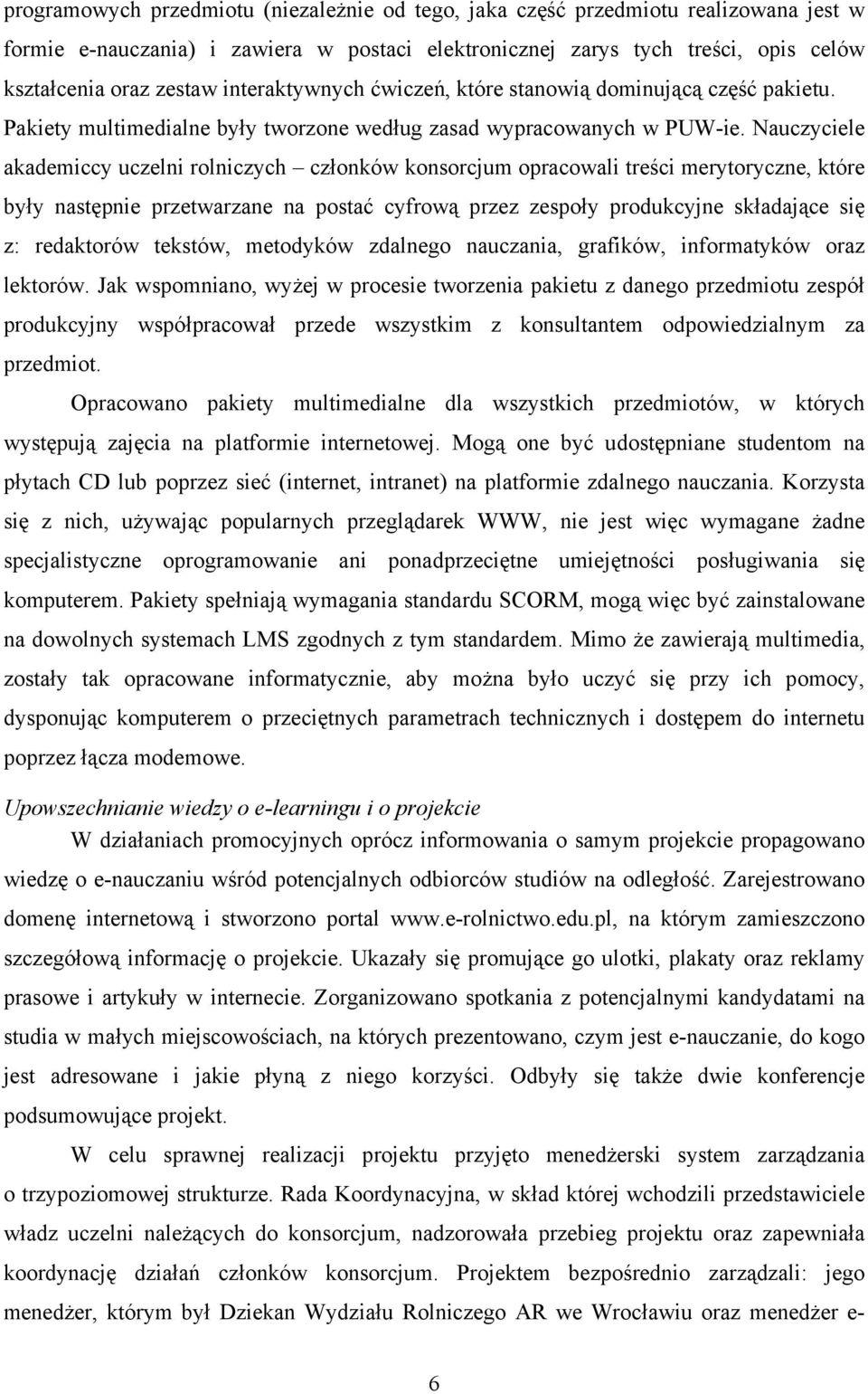 programowych przedmiotu (niezależnie od tego, jaka część przedmiotu realizowana jest w formie e-nauczania) i zawiera w postaci elektronicznej zarys tych treści, opis celów kształcenia oraz zestaw interaktywnych ćwiczeń, które stanowią dominującą część pakietu. Pakiety multimedialne były tworzone według zasad wypracowanych w PUW-ie. Nauczyciele akademiccy uczelni rolniczych – członków konsorcjum opracowali treści merytoryczne, które były następnie przetwarzane na postać cyfrową przez zespoły produkcyjne składające się z: redaktorów tekstów, metodyków zdalnego nauczania, grafików, informatyków oraz lektorów. Jak wspomniano, wyżej w procesie tworzenia pakietu z danego przedmiotu zespół produkcyjny współpracował przede wszystkim z konsultantem odpowiedzialnym za przedmiot.

Opracowano pakiety multimedialne dla wszystkich przedmiotów, w których występują zajęcia na platformie internetowej. Mogą one być udostępniane studentom na płytach CD lub poprzez sieć (internet, intranet) na platformie zdalnego nauczania. Korzysta się z nich, używając popularnych przeglądarek WWW, nie jest więc wymagane żadne specjalistyczne oprogramowanie ani ponadprzeciętne umiejętności posługiwania się komputerem. Pakiety spełniają wymagania standardu SCORM, mogą więc być zainstalowane na dowolnych systemach LMS zgodnych z tym standardem. Mimo że zawierają multimedia, zostały tak opracowane informatycznie, aby można było uczyć się przy ich pomocy, dysponując komputerem o przeciętnych parametrach technicznych i dostępem do internetu poprzez łącza modemowe.

Upowszechnianie wiedzy o e-learningu i o projekcie

W działaniach promocyjnych oprócz informowania o samym projekcie propagowano wiedzę o e-nauczaniu wśród potencjalnych odbiorców studiów na odległość. Zarejestrowano domenę internetową i stworzono portal www.e-rolnictwo.edu.pl, na którym zamieszczono szczegółową informację o projekcie. Ukazały się promujące go ulotki, plakaty oraz reklamy prasowe i artykuły w internecie. Zorganizowano spotkania z potencjalnymi kandydatami na studia w małych miejscowościach, na których prezentowano, czym jest e-nauczanie, do kogo jest adresowane i jakie płyną z niego korzyści. Odbyły się także dwie konferencje podsumowujące projekt.

W celu sprawnej realizacji projektu przyjęto menedżerski system zarządzania o trzypoziomowej strukturze. Rada Koordynacyjna, w skład której wchodzili przedstawiciele władz uczelni należących do konsorcjum, nadzorowała przebieg projektu oraz zapewniała koordynację działań członków konsorcjum. Projektem bezpośrednio zarządzali: jego menedżer, którym był Dziekan Wydziału Rolniczego AR we Wrocławiu oraz menedżer e-

6